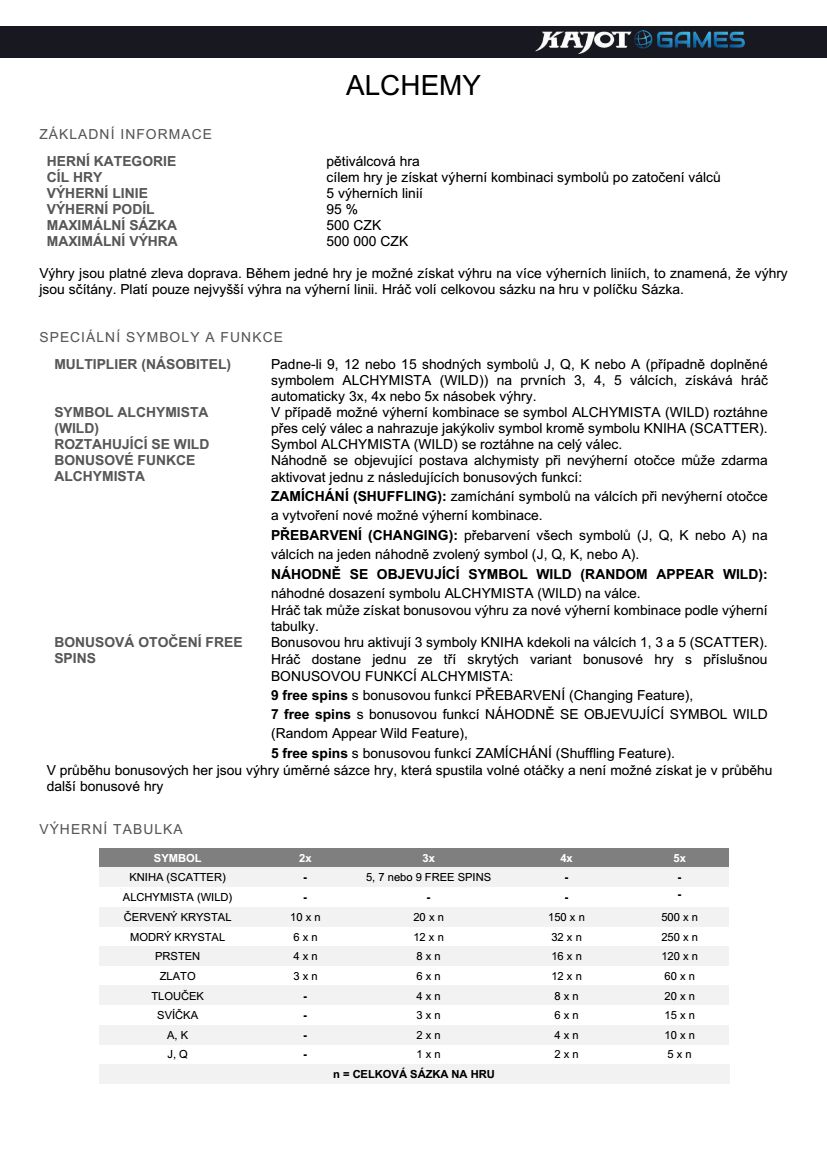 KAJOT GAMES

ALCHEMY

ZÁKLADNÍ INFORMACE

| | |
|---|---|
| HERNÍ KATEGORIE | pětiválcová hra |
| CÍL HRY | cílem hry je získat výherní kombinaci symbolů po zatočení válců |
| VÝHERNÍ LINIE | 5 výherních linií |
| VÝHERNÍ PODÍL | 95 % |
| MAXIMÁLNÍ SÁZKA | 500 CZK |
| MAXIMÁLNÍ VÝHRA | 500 000 CZK |

Výhry jsou platné zleva doprava. Během jedné hry je možné získat výhru na více výherních liniích, to znamená, že výhry jsou sčítány. Platí pouze nejvyšší výhra na výherní linii. Hráč volí celkovou sázku na hru v políčku Sázka.

SPECIÁLNÍ SYMBOLY A FUNKCE

MULTIPLIER (NÁSOBITEL)
Padne-li 9, 12 nebo 15 shodných symbolů J, Q, K nebo A (případně doplněné symbolem ALCHYMISTA (WILD)) na prvních 3, 4, 5 válcích, získává hráč automaticky 3x, 4x nebo 5x násobek výhry.

SYMBOL ALCHYMISTA (WILD)
V případě možné výherní kombinace se symbol ALCHYMISTA (WILD) roztáhne přes celý válec a nahrazuje jakýkoliv symbol kromě symbolu KNIHA (SCATTER).

ROZTAHUJÍCÍ SE WILD
Symbol ALCHYMISTA (WILD) se roztáhne na celý válec.

BONUSOVÉ FUNKCE ALCHYMISTA
Náhodně se objevující postava alchymisty při nevýherní otočce může zdarma aktivovat jednu z následujících bonusových funkcí:
ZAMÍCHÁNÍ (SHUFFLING): zamíchání symbolů na válcích při nevýherní otočce a vytvoření nové možné výherní kombinace.
PŘEBARVENÍ (CHANGING): přebarvení všech symbolů (J, Q, K nebo A) na válcích na jeden náhodně zvolený symbol (J, Q, K, nebo A).
NÁHODNĚ SE OBJEVUJÍCÍ SYMBOL WILD (RANDOM APPEAR WILD): náhodné dosazení symbolu ALCHYMISTA (WILD) na válce.
Hráč tak může získat bonusovou výhru za nové výherní kombinace podle výherní tabulky.

BONUSOVÁ OTOČENÍ FREE SPINS
Bonusovou hru aktivují 3 symboly KNIHA kdekoli na válcích 1, 3 a 5 (SCATTER). Hráč dostane jednu ze tří skrytých variant bonusové hry s příslušnou BONUSOVOU FUNKCÍ ALCHYMISTA:
9 free spins s bonusovou funkcí PŘEBARVENÍ (Changing Feature),
7 free spins s bonusovou funkcí NÁHODNĚ SE OBJEVUJÍCÍ SYMBOL WILD (Random Appear Wild Feature),
5 free spins s bonusovou funkcí ZAMÍCHÁNÍ (Shuffling Feature).

V průběhu bonusových her jsou výhry úměrné sázce hry, která spustila volné otáčky a není možné získat je v průběhu další bonusové hry

VÝHERNÍ TABULKA

| SYMBOL | 2x | 3x | 4x | 5x |
|---|---|---|---|---|
| KNIHA (SCATTER) | - | 5, 7 nebo 9 FREE SPINS | - | - |
| ALCHYMISTA (WILD) | - | - | - | - |
| ČERVENÝ KRYSTAL | 10 x n | 20 x n | 150 x n | 500 x n |
| MODRÝ KRYSTAL | 6 x n | 12 x n | 32 x n | 250 x n |
| PRSTEN | 4 x n | 8 x n | 16 x n | 120 x n |
| ZLATO | 3 x n | 6 x n | 12 x n | 60 x n |
| TLOUČEK | - | 4 x n | 8 x n | 20 x n |
| SVÍČKA | - | 3 x n | 6 x n | 15 x n |
| A, K | - | 2 x n | 4 x n | 10 x n |
| J, Q | - | 1 x n | 2 x n | 5 x n |

n = CELKOVÁ SÁZKA NA HRU